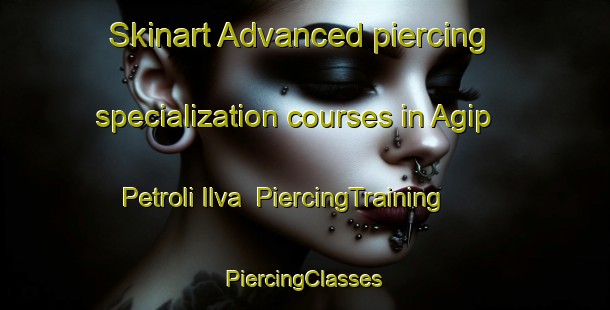 Skinart Advanced piercing specialization courses in Agip Petroli Ilva PiercingTraining

PiercingClasses